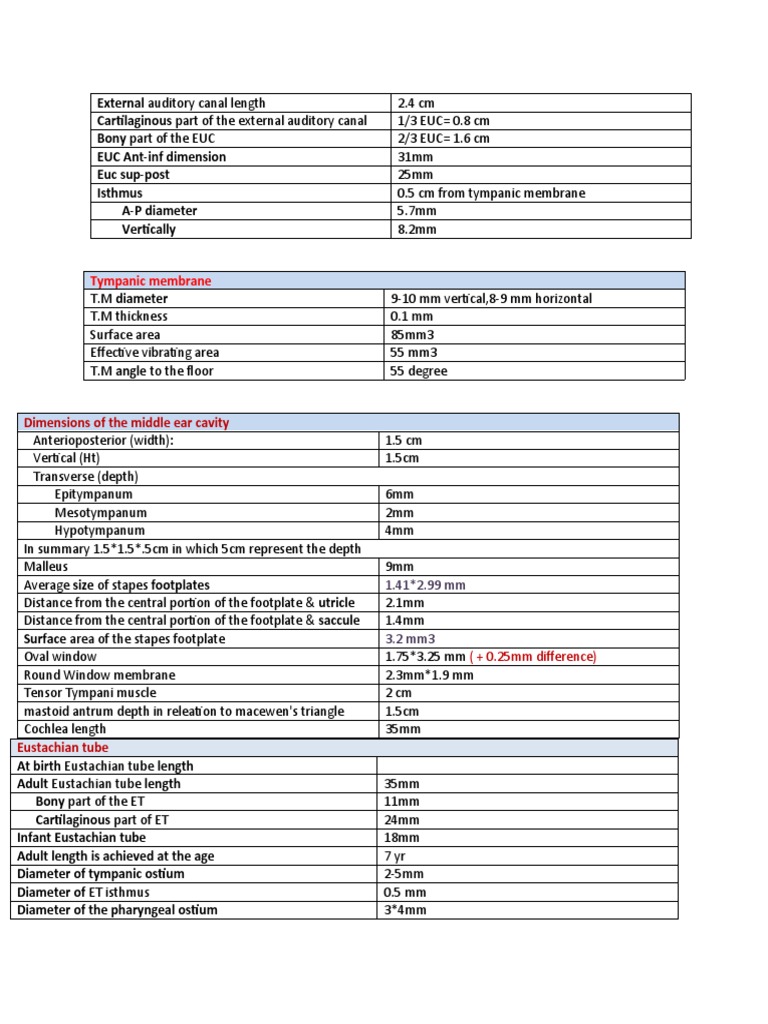 | External auditory canal length | 2.4 cm |
|---|---|
| Cartilaginous part of the external auditory canal | 1/3 EUC= 0.8 cm |
| Bony part of the EUC | 2/3 EUC= 1.6 cm |
| EUC Ant-inf dimension | 31mm |
| Euc sup-post | 25mm |
| Isthmus | 0.5 cm from tympanic membrane |
| A-P diameter | 5.7mm |
| Vertically | 8.2mm |

| Tympanic membrane | |
|---|---|
| T.M diameter | 9-10 mm vertical,8-9 mm horizontal |
| T.M thickness | 0.1 mm |
| Surface area | 85mm3 |
| Effective vibrating area | 55 mm3 |
| T.M angle to the floor | 55 degree |

| Dimensions of the middle ear cavity | |
|---|---|
| Anterioposterior (width): | 1.5 cm |
| Vertical (Ht) | 1.5cm |
| Transverse (depth) | |
| Epitympanum | 6mm |
| Mesotympanum | 2mm |
| Hypotympanum | 4mm |
| In summary 1.5*1.5*.5cm in which 5cm represent the depth | |
| Malleus | 9mm |
| Average size of stapes footplates | 1.41*2.99 mm |
| Distance from the central portion of the footplate & utricle | 2.1mm |
| Distance from the central portion of the footplate & saccule | 1.4mm |
| Surface area of the stapes footplate | 3.2 mm3 |
| Oval window | 1.75*3.25 mm ( + 0.25mm difference) |
| Round Window membrane | 2.3mm*1.9 mm |
| Tensor Tympani muscle | 2 cm |
| mastoid antrum depth in releation to macewen's triangle | 1.5cm |
| Cochlea length | 35mm |
| Eustachian tube | |
| At birth Eustachian tube length | |
| Adult Eustachian tube length | 35mm |
| Bony part of the ET | 11mm |
| Cartilaginous part of ET | 24mm |
| Infant Eustachian tube | 18mm |
| Adult length is achieved at the age | 7 yr |
| Diameter of tympanic ostium | 2-5mm |
| Diameter of ET isthmus | 0.5 mm |
| Diameter of the pharyngeal ostium | 3*4mm |